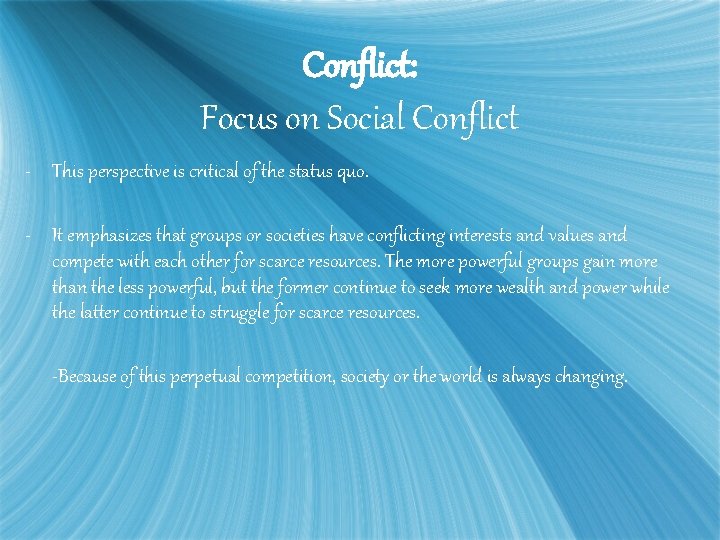 Conflict:
Focus on Social Conflict

- This perspective is critical of the status quo.

- It emphasizes that groups or societies have conflicting interests and values and compete with each other for scarce resources. The more powerful groups gain more than the less powerful, but the former continue to seek more wealth and power while the latter continue to struggle for scarce resources.

-Because of this perpetual competition, society or the world is always changing.